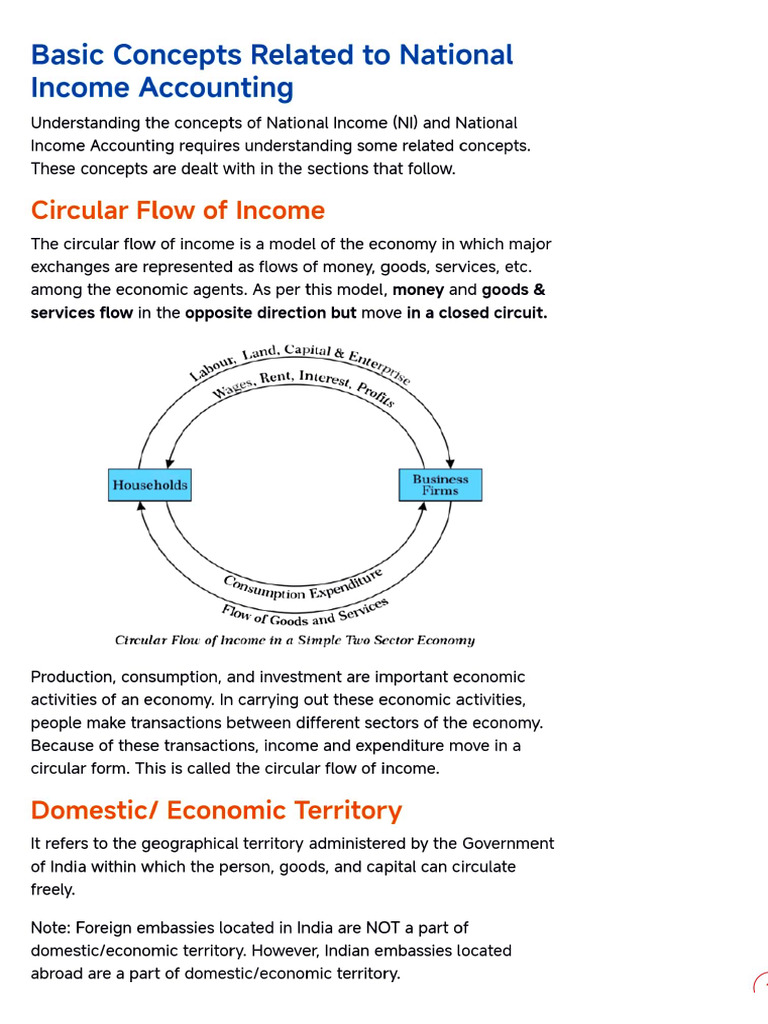 Basic Concepts Related to National Income Accounting

Understanding the concepts of National Income (NI) and National Income Accounting requires understanding some related concepts. These concepts are dealt with in the sections that follow.

Circular Flow of Income

The circular flow of income is a model of the economy in which major exchanges are represented as flows of money, goods, services, etc. among the economic agents. As per this model, money and goods & services flow in the opposite direction but move in a closed circuit.

Labour, Land, Capital & Enterprise

Wages, Rent, Interest, Profits

Households

Business Firms

Consumption Expenditure

Flow of Goods and Services

Circular Flow of Income in a Simple Two Sector Economy

Production, consumption, and investment are important economic activities of an economy. In carrying out these economic activities, people make transactions between different sectors of the economy. Because of these transactions, income and expenditure move in a circular form. This is called the circular flow of income.

Domestic/ Economic Territory

It refers to the geographical territory administered by the Government of India within which the person, goods, and capital can circulate freely.

Note: Foreign embassies located in India are NOT a part of domestic/economic territory. However, Indian embassies located abroad are a part of domestic/economic territory.